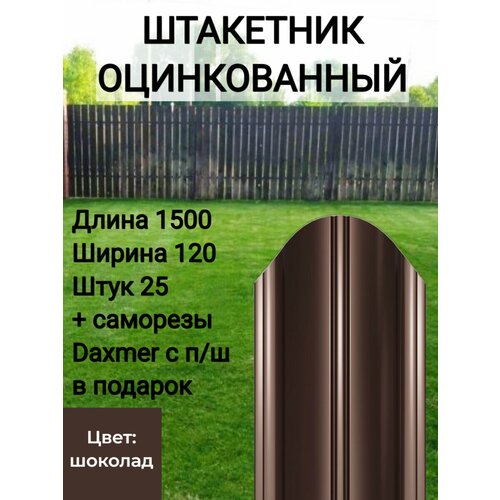 ШТАКЕТНИК ОЦИНКОВАННЫЙ

Длина 1500
Ширина 120
Штук 25
+ саморезы Daxmer с п/ш в подарок

Цвет: шоколад